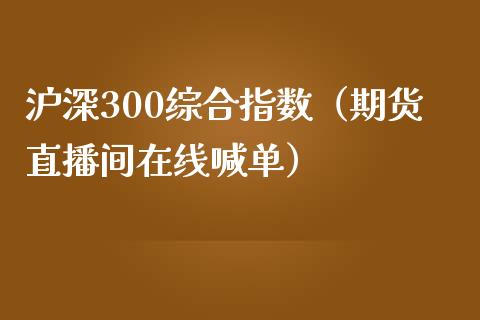 沪深300综合指数（期货直播间在线喊单）